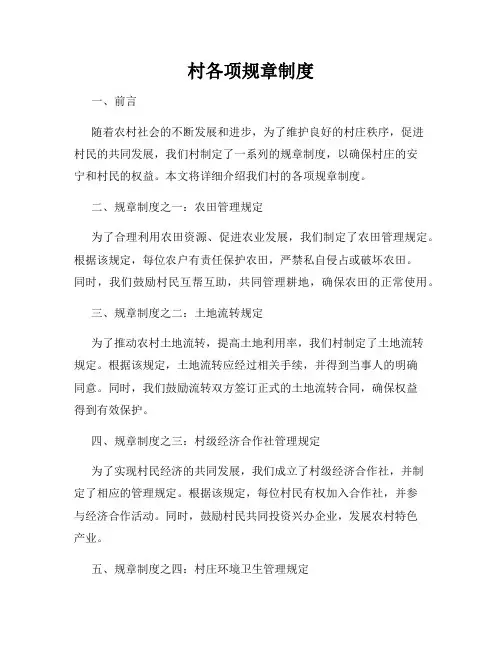 村各项规章制度

一、前言

随着农村社会的不断发展和进步，为了维护良好的村庄秩序，促进村民的共同发展，我们村制定了一系列的规章制度，以确保村庄的安宁和村民的权益。本文将详细介绍我们村的各项规章制度。

二、规章制度之一：农田管理规定

为了合理利用农田资源、促进农业发展，我们制定了农田管理规定。根据该规定，每位农户有责任保护农田，严禁私自侵占或破坏农田。同时，我们鼓励村民互帮互助，共同管理耕地，确保农田的正常使用。

三、规章制度之二：土地流转规定

为了推动农村土地流转，提高土地利用率，我们村制定了土地流转规定。根据该规定，土地流转应经过相关手续，并得到当事人的明确同意。同时，我们鼓励流转双方签订正式的土地流转合同，确保权益得到有效保护。

四、规章制度之三：村级经济合作社管理规定

为了实现村民经济的共同发展，我们成立了村级经济合作社，并制定了相应的管理规定。根据该规定，每位村民有权加入合作社，并参与经济合作活动。同时，鼓励村民共同投资兴办企业，发展农村特色产业。

五、规章制度之四：村庄环境卫生管理规定